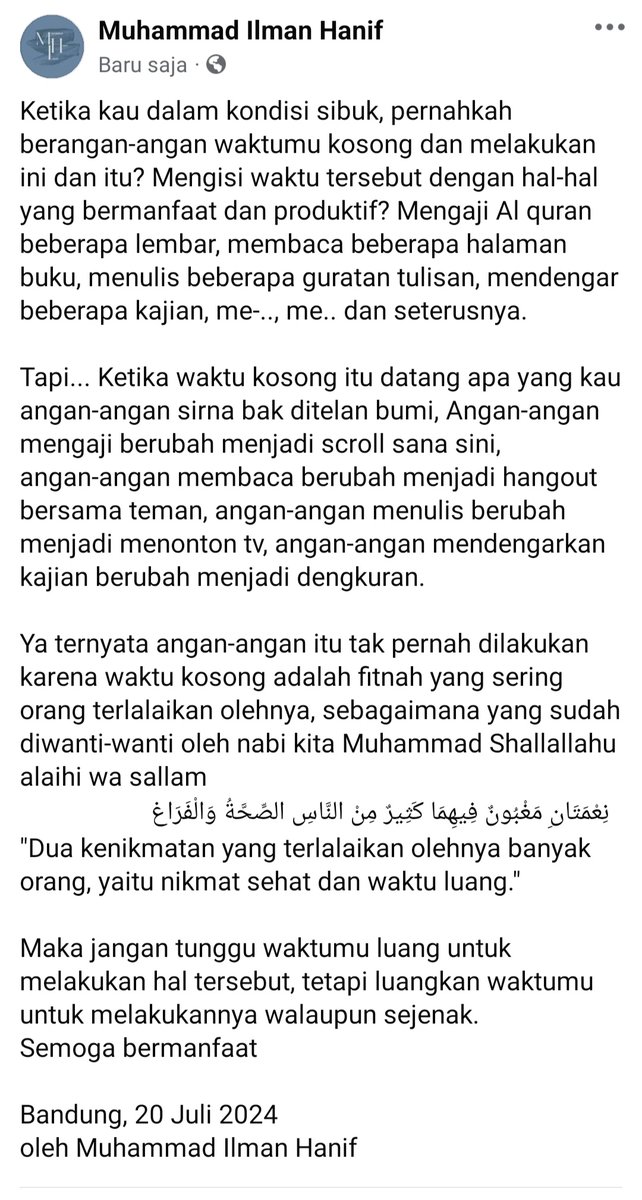 Muhammad Ilman Hanif
Baru saja ·

Ketika kau dalam kondisi sibuk, pernahkah berangan-angan waktumu kosong dan melakukan ini dan itu? Mengisi waktu tersebut dengan hal-hal yang bermanfaat dan produktif? Mengaji Al quran beberapa lembar, membaca beberapa halaman buku, menulis beberapa guratan tulisan, mendengar beberapa kajian, me-.., me.. dan seterusnya.

Tapi... Ketika waktu kosong itu datang apa yang kau angan-angan sirna bak ditelan bumi, Angan-angan mengaji berubah menjadi scroll sana sini, angan-angan membaca berubah menjadi hangout bersama teman, angan-angan menulis berubah menjadi menonton tv, angan-angan mendengarkan kajian berubah menjadi dengkuran.

Ya ternyata angan-angan itu tak pernah dilakukan karena waktu kosong adalah fitnah yang sering orang terlalaikan olehnya, sebagaimana yang sudah diwanti-wanti oleh nabi kita Muhammad Shallallahu alaihi wa sallam
نِعْمَتَانِ مَغْبُونٌ فِيهِمَا كَثِيرٌ مِنَ النَّاسِ الصِّحَّةُ وَالْفَرَاغُ
"Dua kenikmatan yang terlalaikan olehnya banyak orang, yaitu nikmat sehat dan waktu luang."

Maka jangan tunggu waktumu luang untuk melakukan hal tersebut, tetapi luangkan waktumu untuk melakukannya walaupun sejenak.
Semoga bermanfaat

Bandung, 20 Juli 2024
oleh Muhammad Ilman Hanif